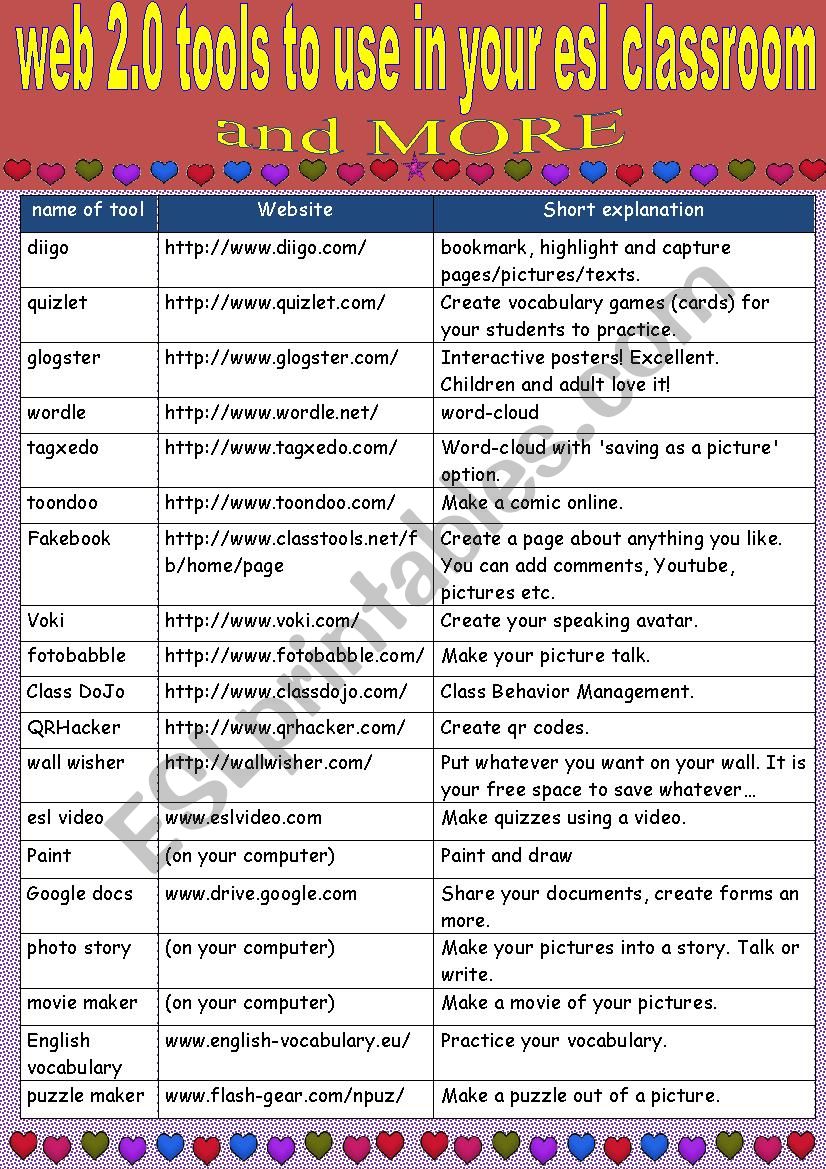 web 2.0 tools to use in your esl classroom

and MORE

| name of tool | Website | Short explanation |
|---|---|---|
| diigo | http://www.diigo.com/ | bookmark, highlight and capture pages/pictures/texts. |
| quizlet | http://www.quizlet.com/ | Create vocabulary games (cards) for your students to practice. |
| glogster | http://www.glogster.com/ | Interactive posters! Excellent. Children and adult love it! |
| wordle | http://www.wordle.net/ | word-cloud |
| tagxedo | http://www.tagxedo.com/ | Word-cloud with 'saving as a picture' option. |
| toondoo | http://www.toondoo.com/ | Make a comic online. |
| Fakebook | http://www.classtools.net/fb/home/page | Create a page about anything you like. You can add comments, Youtube, pictures etc. |
| Voki | http://www.voki.com/ | Create your speaking avatar. |
| fotobabble | http://www.fotobabble.com/ | Make your picture talk. |
| Class DoJo | http://www.classdojo.com/ | Class Behavior Management. |
| QRHacker | http://www.qrhacker.com/ | Create qr codes. |
| wall wisher | http://wallwisher.com/ | Put whatever you want on your wall. It is your free space to save whatever… |
| esl video | www.eslvideo.com | Make quizzes using a video. |
| Paint | (on your computer) | Paint and draw |
| Google docs | www.drive.google.com | Share your documents, create forms an more. |
| photo story | (on your computer) | Make your pictures into a story. Talk or write. |
| movie maker | (on your computer) | Make a movie of your pictures. |
| English vocabulary | www.english-vocabulary.eu/ | Practice your vocabulary. |
| puzzle maker | www.flash-gear.com/npuz/ | Make a puzzle out of a picture. |

ESLprintables.com